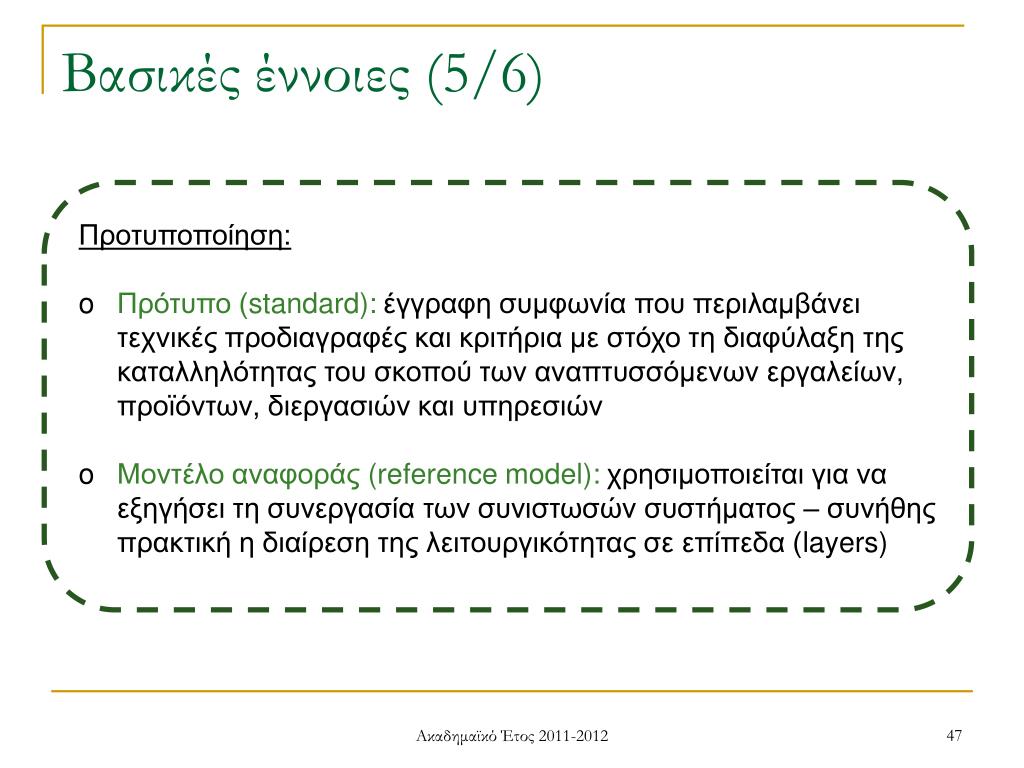 Βασικές έννοιες (5/6)

Προτυποποίηση:

o Πρότυπο (standard): έγγραφη συμφωνία που περιλαμβάνει τεχνικές προδιαγραφές και κριτήρια με στόχο τη διαφύλαξη της καταλληλότητας του σκοπού των αναπτυσσόμενων εργαλείων, προϊόντων, διεργασιών και υπηρεσιών

o Μοντέλο αναφοράς (reference model): χρησιμοποιείται για να εξηγήσει τη συνεργασία των συνιστωσών συστήματος – συνήθης πρακτική η διαίρεση της λειτουργικότητας σε επίπεδα (layers)

Ακαδημαϊκό Έτος 2011-2012

47